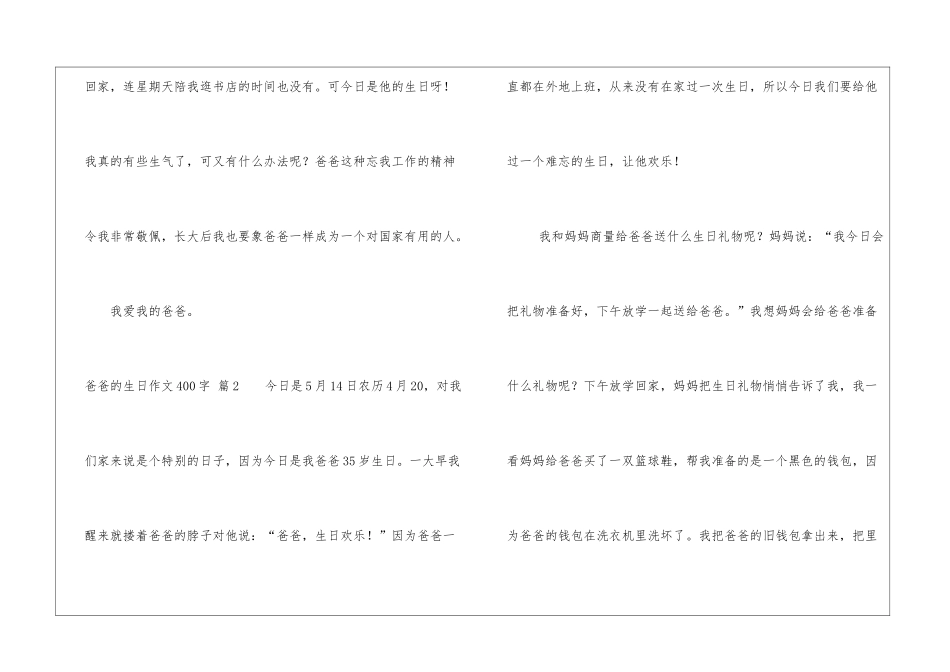 回家，连星期天陪我逛书店的时间也没有。可今日是他的生日呀！我真的有些生气了，可又有什么办法呢？爸爸这种忘我工作的精神令我非常敬佩，长大后我也要象爸爸一样成为一个对国家有用的人。

我爱我的爸爸。

爸爸的生日作文400字 篇2 今日是5月14日农历4月20，对我们家来说是个特别的日子，因为今日是我爸爸35岁生日。一大早我醒来就搂着爸爸的脖子对他说：“爸爸，生日欢乐！”因为爸爸一直都在外地上班，从来没有在家过一次生日，所以今日我们要给他过一个难忘的生日，让他欢乐！

我和妈妈商量给爸爸送什么生日礼物呢？妈妈说：“我今日会把礼物准备好，下午放学一起送给爸爸。”我想妈妈会给爸爸准备什么礼物呢？下午放学回家，妈妈把生日礼物悄悄告诉了我，我一看妈妈给爸爸买了一双篮球鞋，帮我准备的是一个黑色的钱包，因为爸爸的钱包在洗衣机里洗坏了。我把爸爸的旧钱包拿出来，把里